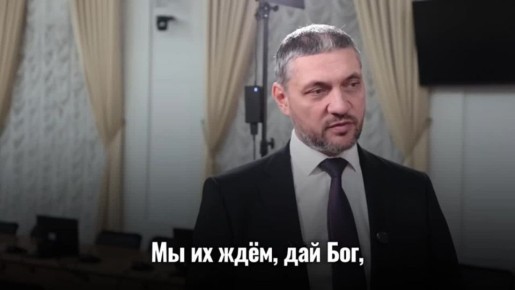 Мы их ждём, дай Бог,